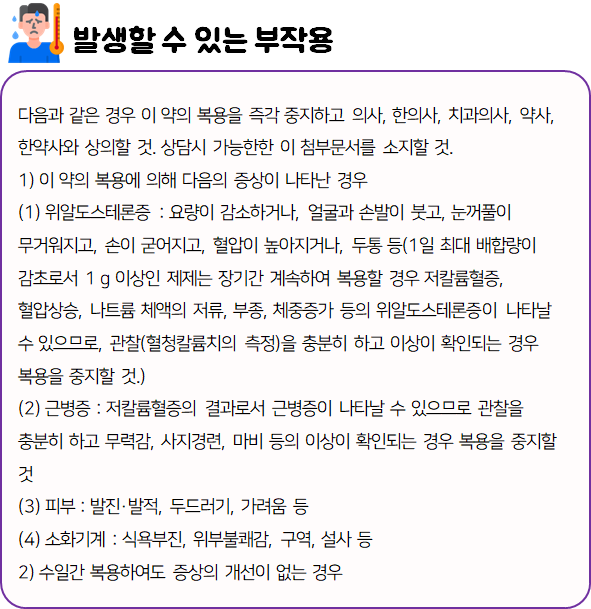 발생할 수 있는 부작용

다음과 같은 경우 이 약의 복용을 즉각 중지하고 의사, 한의사, 치과의사, 약사, 한약사와 상의할 것. 상담시 가능한한 이 첨부문서를 소지할 것.
1) 이 약의 복용에 의해 다음의 증상이 나타난 경우
(1) 위알도스테론증 : 요량이 감소하거나, 얼굴과 손발이 붓고, 눈꺼풀이 무거워지고, 손이 굳어지고, 혈압이 높아지거나, 두통 등(1일 최대 배합량이 감초로서 1 g 이상인 제제는 장기간 계속하여 복용할 경우 저칼륨혈증, 혈압상승, 나트륨 체액의 저류, 부종, 체중증가 등의 위알도스테론증이 나타날 수 있으므로, 관찰(혈청칼륨치의 측정)을 충분히 하고 이상이 확인되는 경우 복용을 중지할 것.)
(2) 근병증 : 저칼륨혈증의 결과로서 근병증이 나타날 수 있으므로 관찰을 충분히 하고 무력감, 사지경련, 마비 등의 이상이 확인되는 경우 복용을 중지할 것
(3) 피부 : 발진·발적, 두드러기, 가려움 등
(4) 소화기계 : 식욕부진, 위부불쾌감, 구역, 설사 등
2) 수일간 복용하여도 증상의 개선이 없는 경우